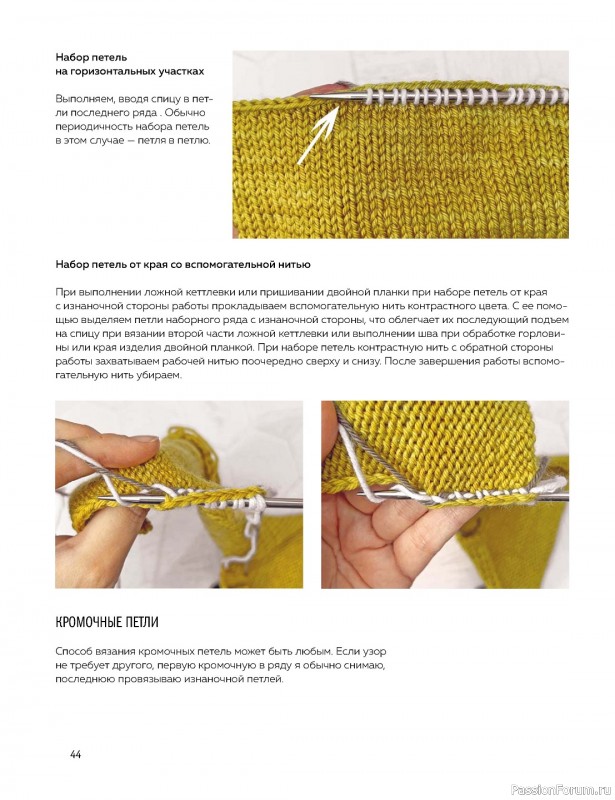 Набор петель на горизонтальных участках

Выполняем, вводя спицу в петли последнего ряда . Обычно периодичность набора петель в этом случае — петля в петлю.

Набор петель от края со вспомогательной нитью

При выполнении ложной кеттлевки или пришивании двойной планки при наборе петель от края с изнаночной стороны работы прокладываем вспомогательную нить контрастного цвета. С ее помощью выделяем петли наборного ряда с изнаночной стороны, что облегчает их последующий подъем на спицу при вязании второй части ложной кеттлевки или выполнении шва при обработке горловины или края изделия двойной планкой. При наборе петель контрастную нить с обратной стороны работы захватываем рабочей нитью поочередно сверху и снизу. После завершения работы вспомогательную нить убираем.

КРОМОЧНЫЕ ПЕТЛИ

Способ вязания кромочных петель может быть любым. Если узор не требует другого, первую кромочную в ряду я обычно снимаю, последнюю провязываю изнаночной петлей.

44

PassionForum.ru